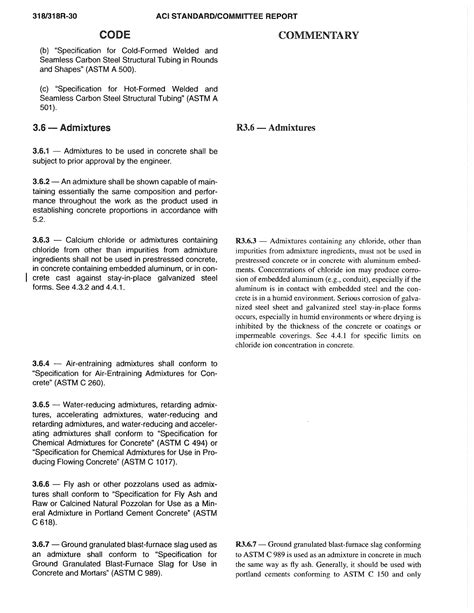 318/318R-30 ACI STANDARD/COMMITTEE REPORT

CODE

(b) "Specification for Cold-Formed Welded and Seamless Carbon Steel Structural Tubing in Rounds and Shapes" (ASTM A 500).

(c) "Specification for Hot-Formed Welded and Seamless Carbon Steel Structural Tubing" (ASTM A 501).

3.6 — Admixtures

3.6.1 — Admixtures to be used in concrete shall be subject to prior approval by the engineer.

3.6.2 — An admixture shall be shown capable of maintaining essentially the same composition and performance throughout the work as the product used in establishing concrete proportions in accordance with 5.2.

3.6.3 — Calcium chloride or admixtures containing chloride from other than impurities from admixture ingredients shall not be used in prestressed concrete, in concrete containing embedded aluminum, or in concrete cast against stay-in-place galvanized steel forms. See 4.3.2 and 4.4.1.

3.6.4 — Air-entraining admixtures shall conform to "Specification for Air-Entraining Admixtures for Concrete" (ASTM C 260).

3.6.5 — Water-reducing admixtures, retarding admixtures, accelerating admixtures, water-reducing and retarding admixtures, and water-reducing and accelerating admixtures shall conform to "Specification for Chemical Admixtures for Concrete" (ASTM C 494) or "Specification for Chemical Admixtures for Use in Producing Flowing Concrete" (ASTM C 1017).

3.6.6 — Fly ash or other pozzolans used as admixtures shall conform to "Specification for Fly Ash and Raw or Calcined Natural Pozzolan for Use as a Mineral Admixture in Portland Cement Concrete" (ASTM C 618).

3.6.7 — Ground granulated blast-furnace slag used as an admixture shall conform to "Specification for Ground Granulated Blast-Furnace Slag for Use in Concrete and Mortars" (ASTM C 989).

COMMENTARY

R3.6 — Admixtures

R3.6.3 — Admixtures containing any chloride, other than impurities from admixture ingredients, must not be used in prestressed concrete or in concrete with aluminum embedments. Concentrations of chloride ion may produce corrosion of embedded aluminum (e.g., conduit), especially if the aluminum is in contact with embedded steel and the concrete is in a humid environment. Serious corrosion of galvanized steel sheet and galvanized steel stay-in-place forms occurs, especially in humid environments or where drying is inhibited by the thickness of the concrete or coatings or impermeable coverings. See 4.4.1 for specific limits on chloride ion concentration in concrete.

R3.6.7 — Ground granulated blast-furnace slag conforming to ASTM C 989 is used as an admixture in concrete in much the same way as fly ash. Generally, it should be used with portland cements conforming to ASTM C 150 and only